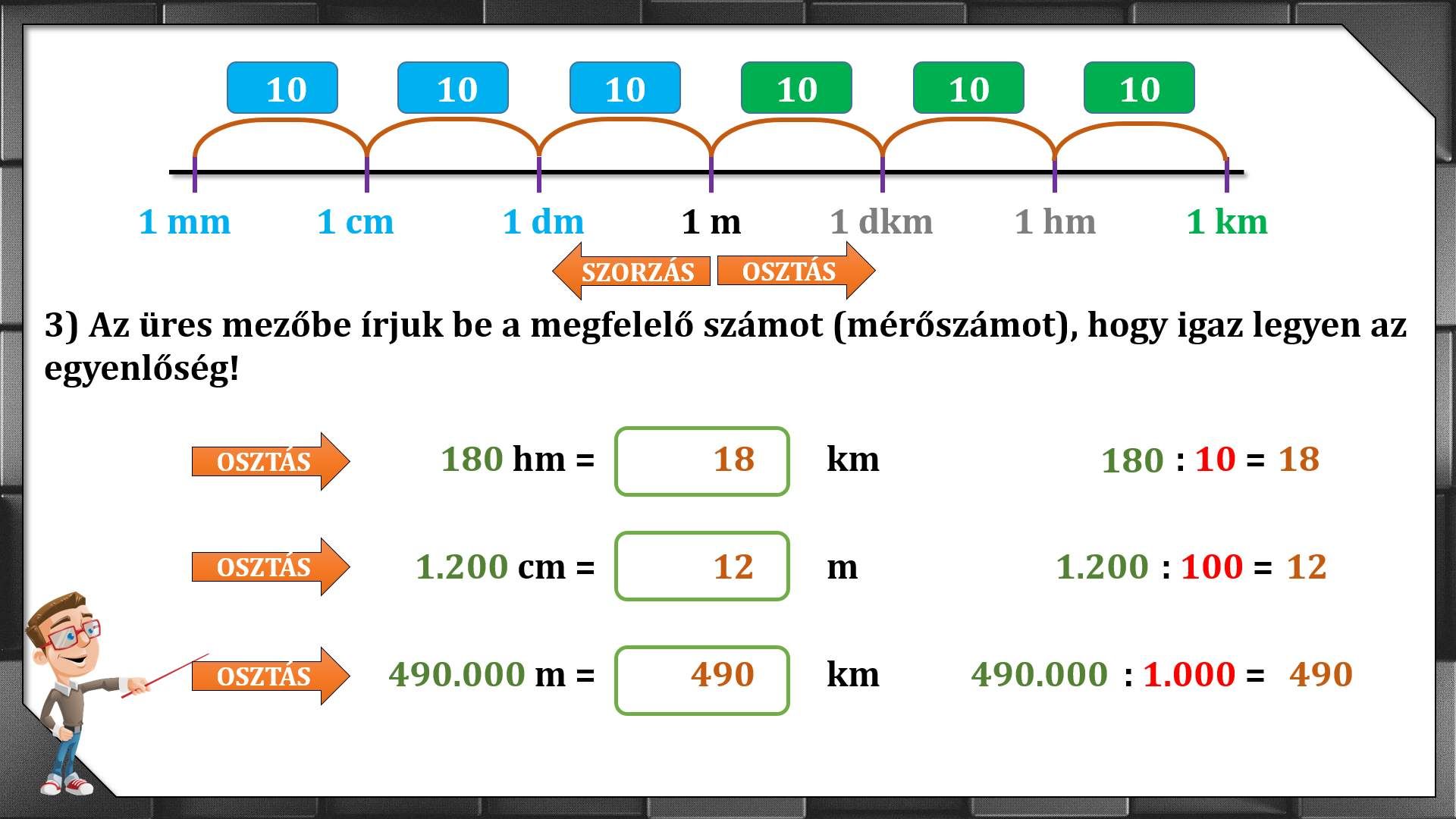 10 10 10 10 10 10

1 mm 1 cm 1 dm 1 m 1 dkm 1 hm 1 km

SZORZÁS OSZTÁS

3) Az üres mezőbe írjuk be a megfelelő számot (mérőszámot), hogy igaz legyen az egyenlőség!

OSZTÁS 180 hm = 18 km 180 : 10 = 18

OSZTÁS 1.200 cm = 12 m 1.200 : 100 = 12

OSZTÁS 490.000 m = 490 km 490.000 : 1.000 = 490